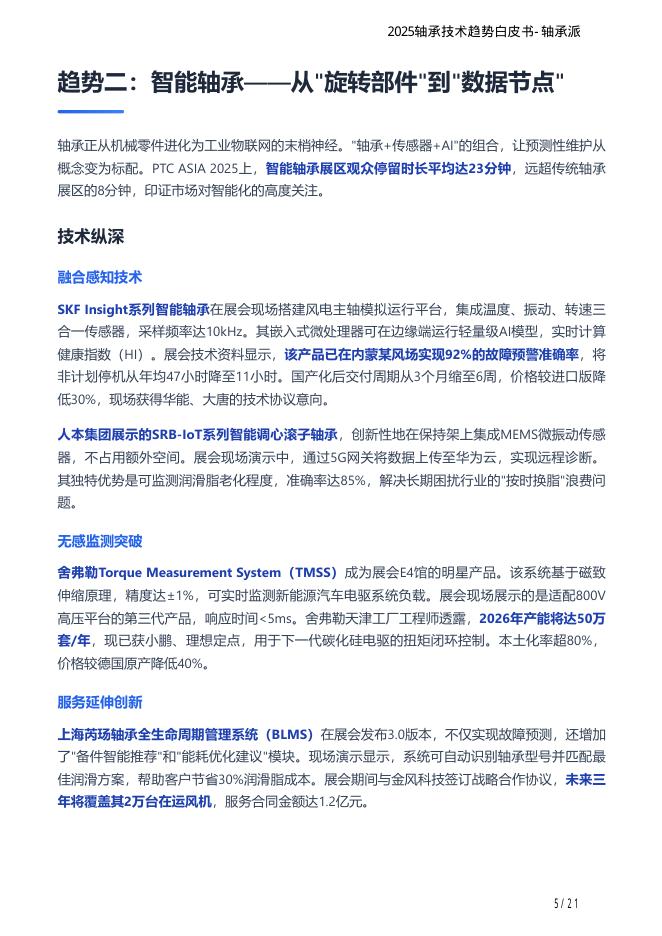 2025轴承技术趋势白皮书- 轴承派

趋势二：智能轴承——从"旋转部件"到"数据节点"

轴承正从机械零件进化为工业物联网的末梢神经。"轴承+传感器+AI"的组合，让预测性维护从概念变为标配。PTC ASIA 2025上，智能轴承展区观众停留时长平均达23分钟，远超传统轴承展区的8分钟，印证市场对智能化的高度关注。

技术纵深

融合感知技术

SKF Insight系列智能轴承在展会现场搭建风电主轴模拟运行平台，集成温度、振动、转速三合一传感器，采样频率达10kHz。其嵌入式微处理器可在边缘端运行轻量级AI模型，实时计算健康指数（HI）。展会技术资料显示，该产品已在内蒙某风场实现92%的故障预警准确率，将非计划停机从年均47小时降至11小时。国产化后交付周期从3个月缩至6周，价格较进口版降低30%，现场获得华能、大唐的技术协议意向。

人本集团展示的SRB-IoT系列智能调心滚子轴承，创新性地在保持架上集成MEMS微振动传感器，不占用额外空间。展会现场演示中，通过5G网关将数据上传至华为云，实现远程诊断。其独特优势是可监测润滑脂老化程度，准确率达85%，解决长期困扰行业的"按时换脂"浪费问题。

无感监测突破

舍弗勒Torque Measurement System（TMSS）成为展会E4馆的明星产品。该系统基于磁致伸缩原理，精度达±1%，可实时监测新能源汽车电驱系统负载。展会现场展示的是适配800V高压平台的第三代产品，响应时间<5ms。舍弗勒天津工厂工程师透露，2026年产能将达50万套/年，现已获小鹏、理想定点，用于下一代碳化硅电驱的扭矩闭环控制。本土化率超80%，价格较德国原产降低40%。

服务延伸创新

上海芮场轴承全生命周期管理系统（BLMS）在展会发布3.0版本，不仅实现故障预测，还增加了"备件智能推荐"和"能耗优化建议"模块。现场演示显示，系统可自动识别轴承型号并匹配最佳润滑方案，帮助客户节省30%润滑脂成本。展会期间与金风科技签订战略合作协议，未来三年将覆盖其2万台在运风机，服务合同金额达1.2亿元。

5 / 21